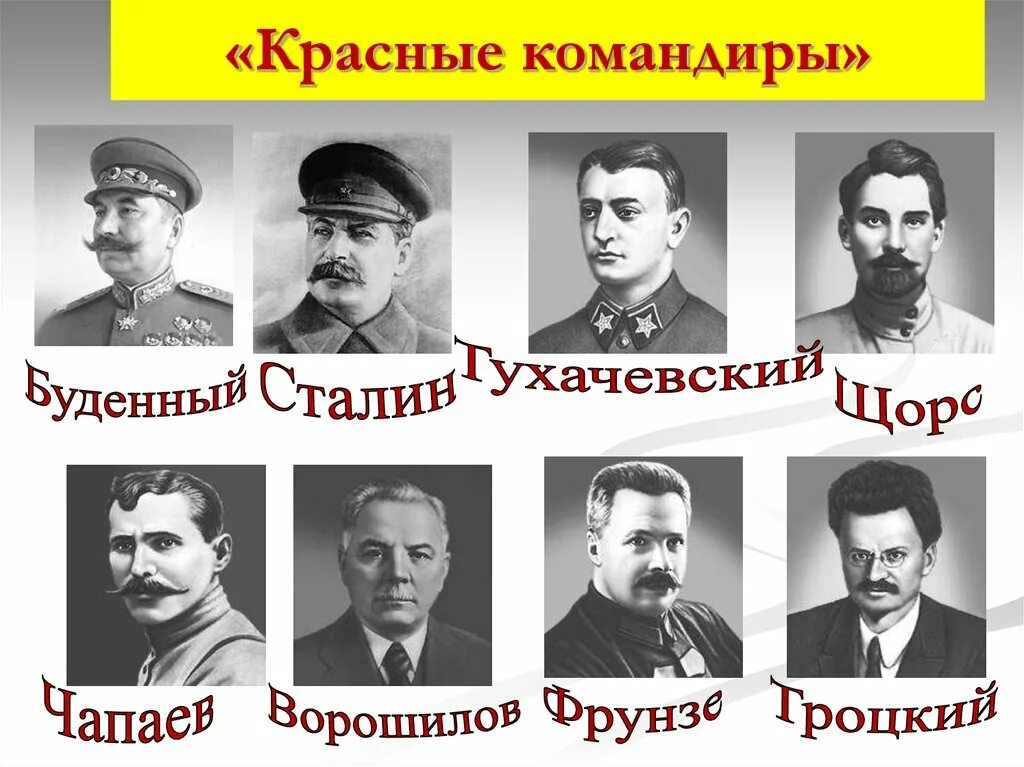 «Красные командиры»

Буденный Сталин Тухачевский Щорс

Чапаев Ворошилов Фрунзе Троцкий